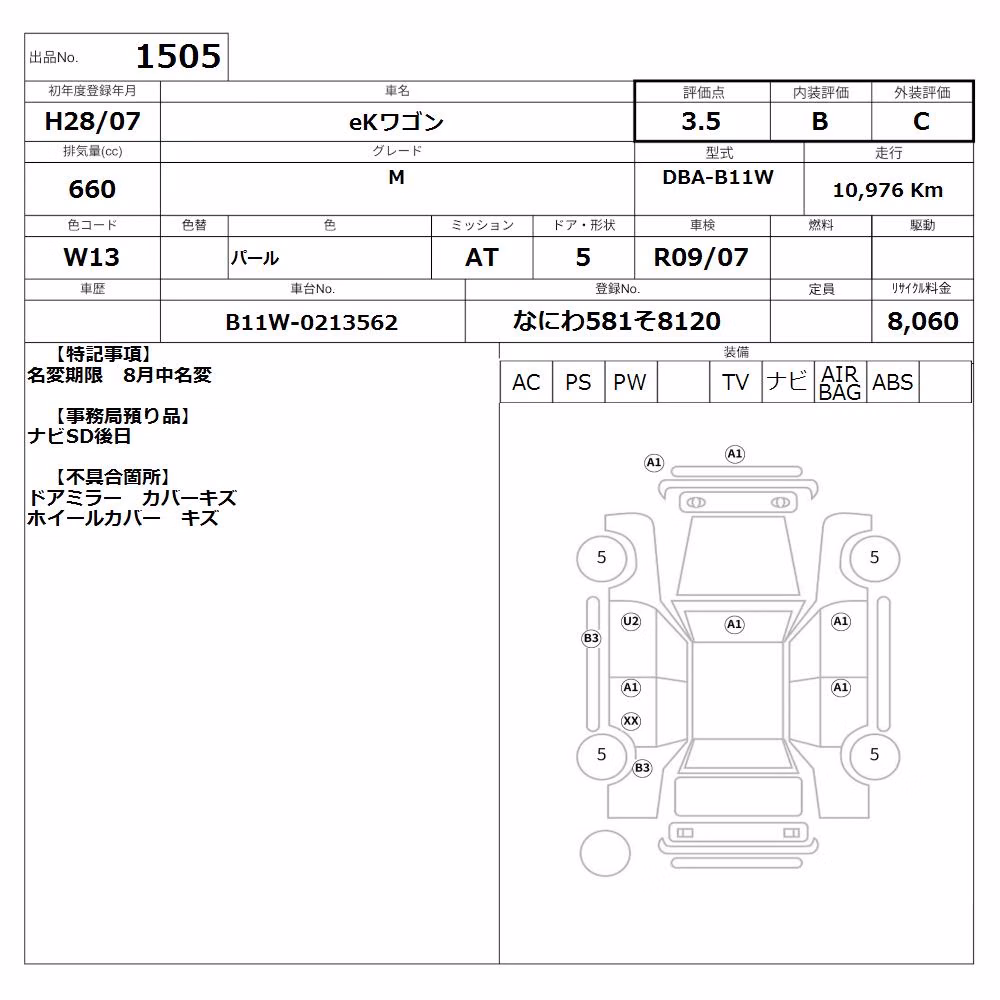 出品No. 1505

| 初年度登録年月 | 車名 | 評価点 | 内装評価 | 外装評価 |
|---|---|---|---|---|
| H28/07 | eKワゴン | 3.5 | B | C |

| 排気量(cc) | グレード | 型式 | 走行 |
|---|---|---|---|
| 660 | M | DBA-B11W | 10,976 Km |

| 色コード | 色替 | 色 | ミッション | ドア・形状 | 車検 | 燃料 | 駆動 |
|---|---|---|---|---|---|---|---|
| W13 | | パール | AT | 5 | R09/07 | | |

| 車歴 | 車台No. | 登録No. | 定員 | リサイクル料金 |
|---|---|---|---|---|
| | B11W-0213562 | なにわ581そ8120 | | 8,060 |

【特記事項】
名変期限　8月中名変

【事務局預り品】
ナビSD後日

【不具合箇所】
ドアミラー　カバーキズ
ホイールカバー　キズ

装備

| AC | PS | PW | | TV | ナビ | AIR BAG | ABS | |
|---|---|---|---|---|---|---|---|---|

A1 A1
5 5
U2 A1 A1
B3
A1 A1
XX
5 5
B3